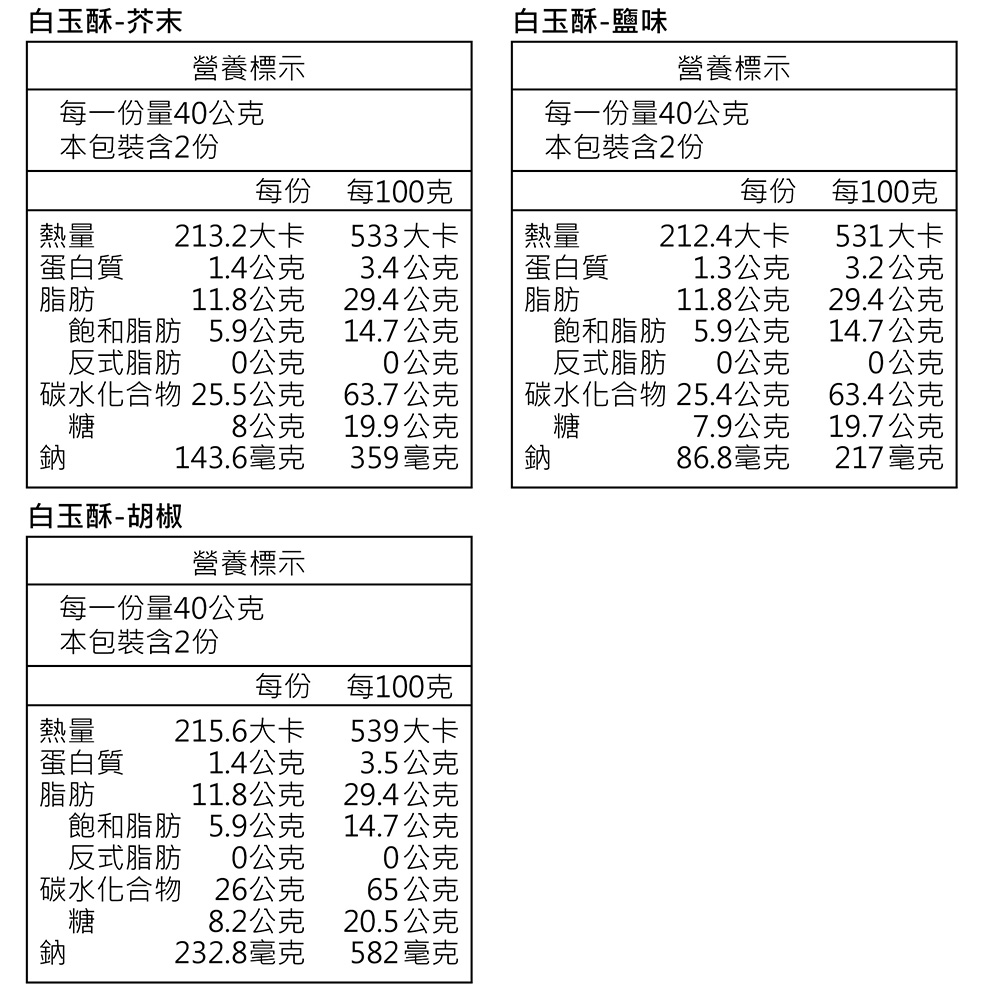 白玉酥-芥末

營養標示

每一份量40公克
本包裝含2份

| | 每份 | 每100克 |
|---|---|---|
| 熱量 | 213.2大卡 | 533大卡 |
| 蛋白質 | 1.4公克 | 3.4公克 |
| 脂肪 | 11.8公克 | 29.4公克 |
| 飽和脂肪 | 5.9公克 | 14.7公克 |
| 反式脂肪 | 0公克 | 0公克 |
| 碳水化合物 | 25.5公克 | 63.7公克 |
| 糖 | 8公克 | 19.9公克 |
| 鈉 | 143.6毫克 | 359毫克 |

白玉酥-鹽味

營養標示

每一份量40公克
本包裝含2份

| | 每份 | 每100克 |
|---|---|---|
| 熱量 | 212.4大卡 | 531大卡 |
| 蛋白質 | 1.3公克 | 3.2公克 |
| 脂肪 | 11.8公克 | 29.4公克 |
| 飽和脂肪 | 5.9公克 | 14.7公克 |
| 反式脂肪 | 0公克 | 0公克 |
| 碳水化合物 | 25.4公克 | 63.4公克 |
| 糖 | 7.9公克 | 19.7公克 |
| 鈉 | 86.8毫克 | 217毫克 |

白玉酥-胡椒

營養標示

每一份量40公克
本包裝含2份

| | 每份 | 每100克 |
|---|---|---|
| 熱量 | 215.6大卡 | 539大卡 |
| 蛋白質 | 1.4公克 | 3.5公克 |
| 脂肪 | 11.8公克 | 29.4公克 |
| 飽和脂肪 | 5.9公克 | 14.7公克 |
| 反式脂肪 | 0公克 | 0公克 |
| 碳水化合物 | 26公克 | 65公克 |
| 糖 | 8.2公克 | 20.5公克 |
| 鈉 | 232.8毫克 | 582毫克 |